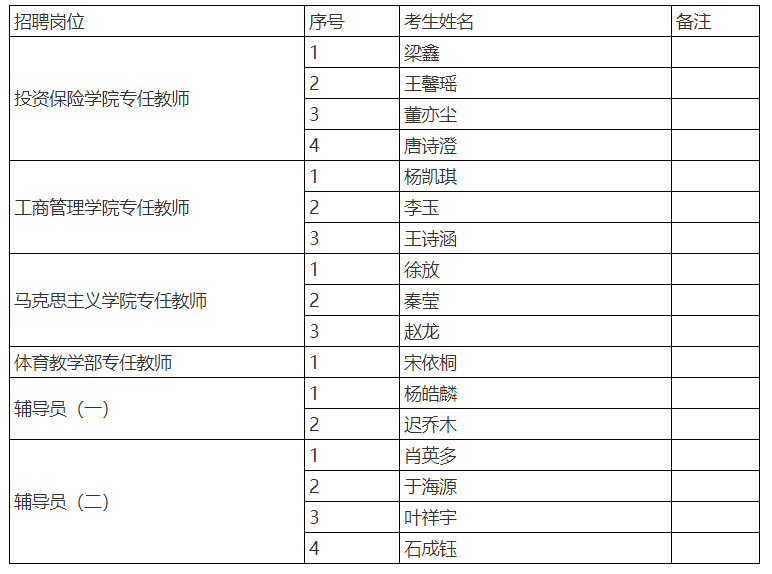 | 招聘岗位 | 序号 | 考生姓名 | 备注 |
|---|---|---|---|
| 投资保险学院专任教师 | 1 | 梁鑫 | |
| | 2 | 王馨瑶 | |
| | 3 | 董亦尘 | |
| | 4 | 唐诗澄 | |
| 工商管理学院专任教师 | 1 | 杨凯琪 | |
| | 2 | 李玉 | |
| | 3 | 王诗涵 | |
| 马克思主义学院专任教师 | 1 | 徐放 | |
| | 2 | 秦莹 | |
| | 3 | 赵龙 | |
| 体育教学部专任教师 | 1 | 宋依桐 | |
| 辅导员（一） | 1 | 杨皓麟 | |
| | 2 | 迟乔木 | |
| 辅导员（二） | 1 | 肖英多 | |
| | 2 | 于海源 | |
| | 3 | 叶祥宇 | |
| | 4 | 石成钰 | |